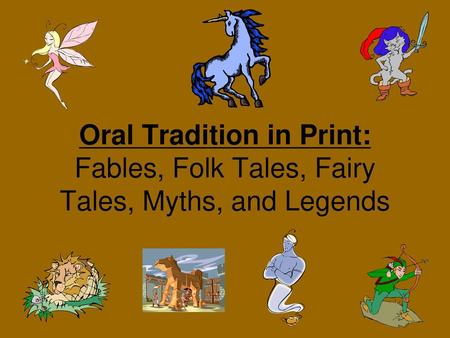 Oral Tradition in Print:
Fables, Folk Tales, Fairy Tales, Myths, and Legends